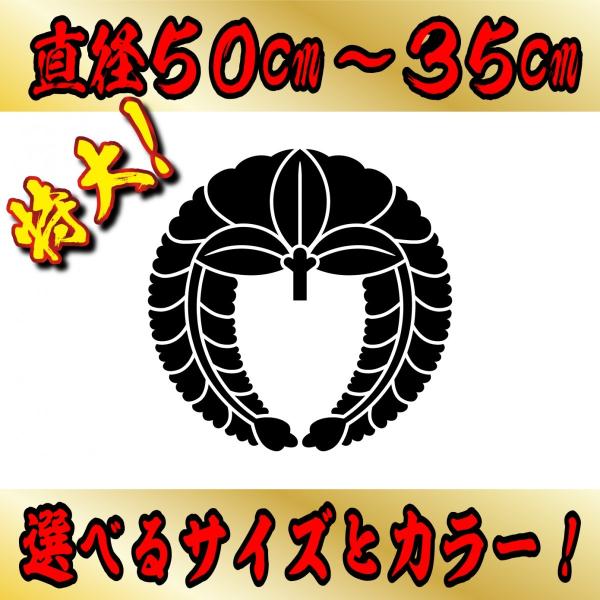 直径50cm～35cm

特大!

選べるサイズとカラー!